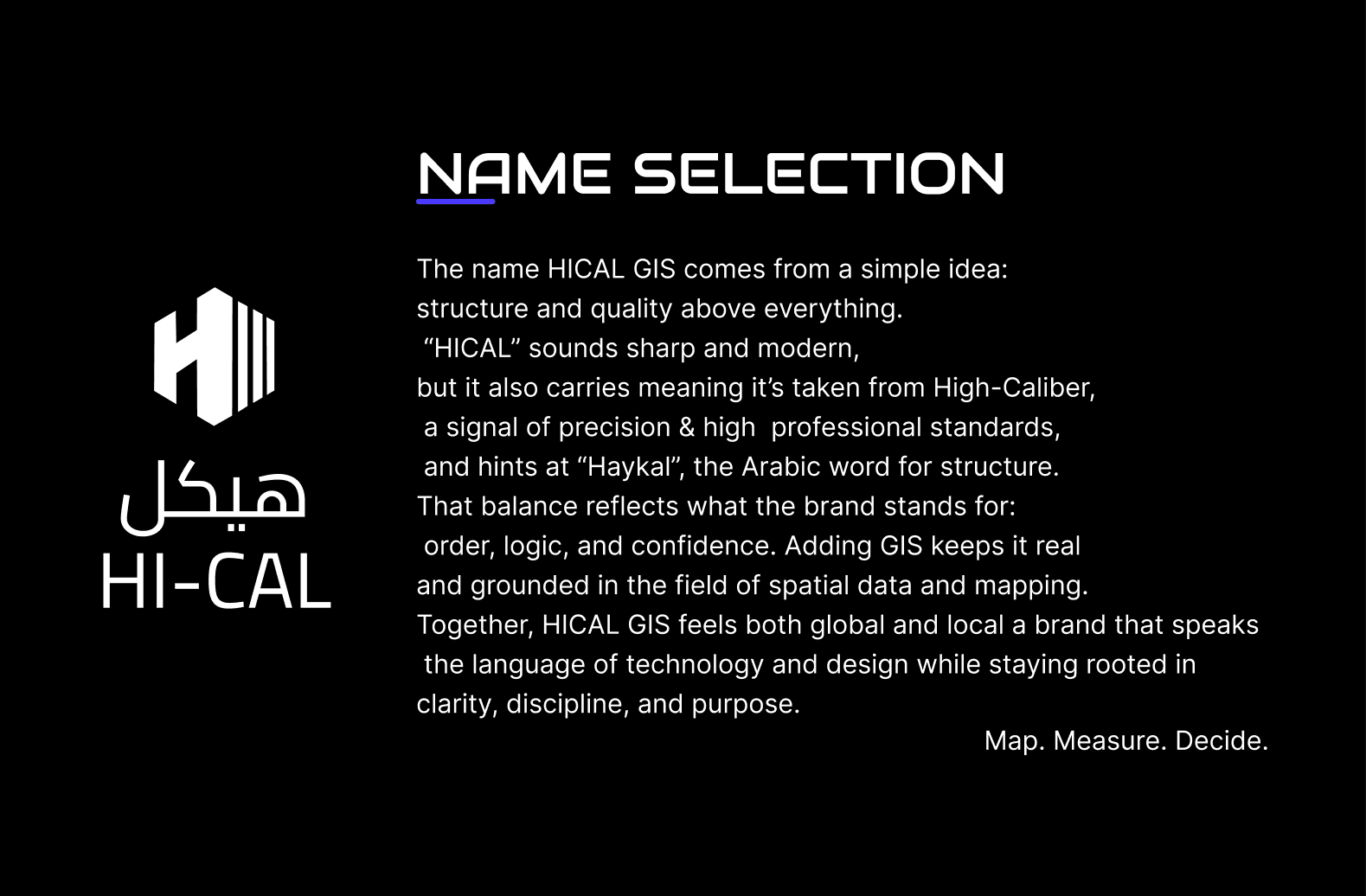 هيكل
HI-CAL

NAME SELECTION

The name HICAL GIS comes from a simple idea: structure and quality above everything. "HICAL" sounds sharp and modern, but it also carries meaning it's taken from High-Caliber, a signal of precision & high professional standards, and hints at "Haykal", the Arabic word for structure. That balance reflects what the brand stands for: order, logic, and confidence. Adding GIS keeps it real and grounded in the field of spatial data and mapping. Together, HICAL GIS feels both global and local a brand that speaks the language of technology and design while staying rooted in clarity, discipline, and purpose.

Map. Measure. Decide.